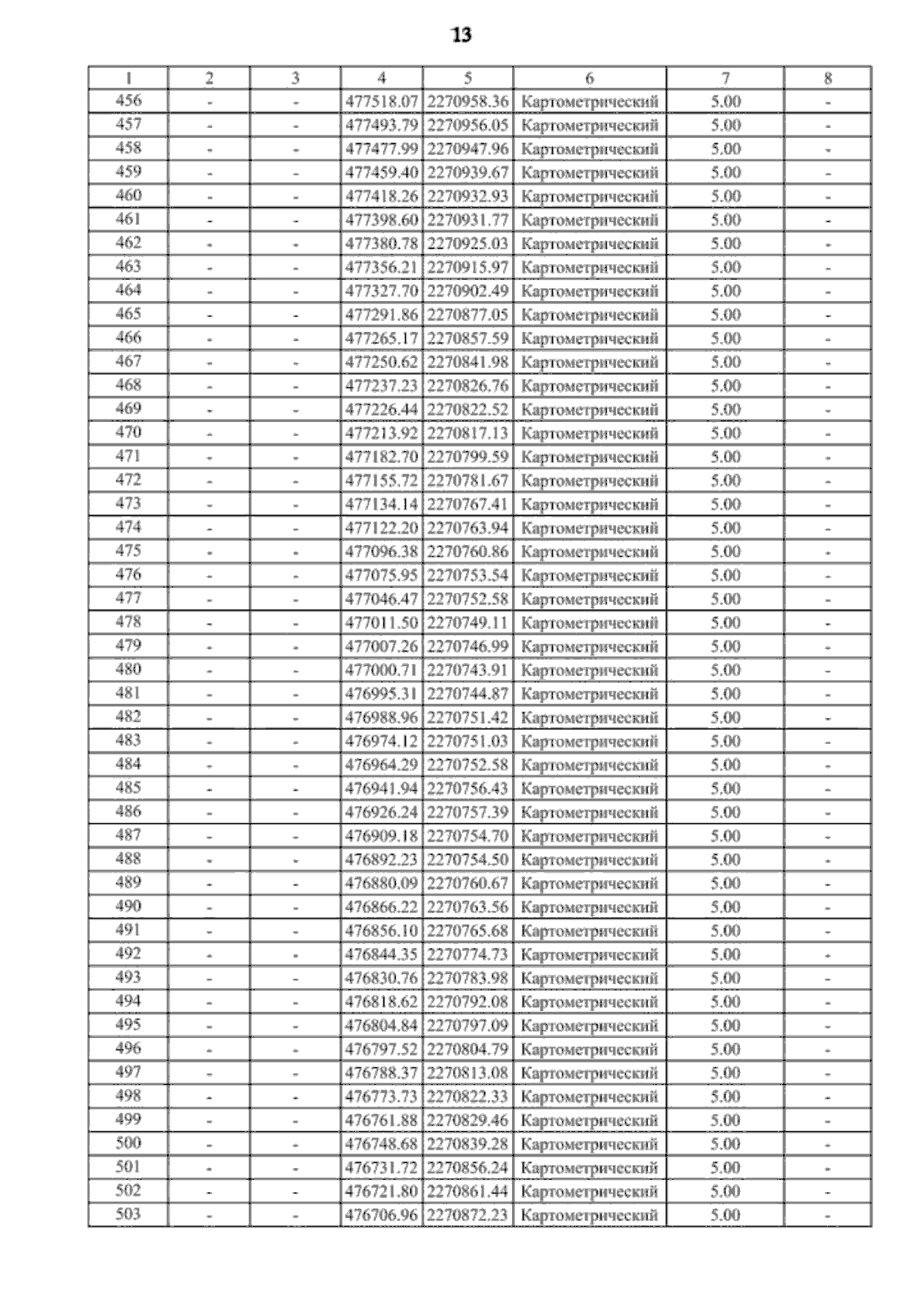 13

| 1 | 2 | 3 | 4 | 5 | 6 | 7 | 8 |
|---|---|---|---|---|---|---|---|
| 456 | - | - | 477518.07 | 2270958.36 | Картометрический | 5.00 | - |
| 457 | - | - | 477493.79 | 2270956.05 | Картометрический | 5.00 | - |
| 458 | - | - | 477477.99 | 2270947.96 | Картометрический | 5.00 | - |
| 459 | - | - | 477459.40 | 2270939.67 | Картометрический | 5.00 | - |
| 460 | - | - | 477418.26 | 2270932.93 | Картометрический | 5.00 | - |
| 461 | - | - | 477398.60 | 2270931.77 | Картометрический | 5.00 | - |
| 462 | - | - | 477380.78 | 2270925.03 | Картометрический | 5.00 | - |
| 463 | - | - | 477356.21 | 2270915.97 | Картометрический | 5.00 | - |
| 464 | - | - | 477327.70 | 2270902.49 | Картометрический | 5.00 | - |
| 465 | - | - | 477291.86 | 2270877.05 | Картометрический | 5.00 | - |
| 466 | - | - | 477265.17 | 2270857.59 | Картометрический | 5.00 | - |
| 467 | - | - | 477250.62 | 2270841.98 | Картометрический | 5.00 | - |
| 468 | - | - | 477237.23 | 2270826.76 | Картометрический | 5.00 | - |
| 469 | - | - | 477226.44 | 2270822.52 | Картометрический | 5.00 | - |
| 470 | - | - | 477213.92 | 2270817.13 | Картометрический | 5.00 | - |
| 471 | - | - | 477182.70 | 2270799.59 | Картометрический | 5.00 | - |
| 472 | - | - | 477155.72 | 2270781.67 | Картометрический | 5.00 | - |
| 473 | - | - | 477134.14 | 2270767.41 | Картометрический | 5.00 | - |
| 474 | - | - | 477122.20 | 2270763.94 | Картометрический | 5.00 | - |
| 475 | - | - | 477096.38 | 2270760.86 | Картометрический | 5.00 | - |
| 476 | - | - | 477075.95 | 2270753.54 | Картометрический | 5.00 | - |
| 477 | - | - | 477046.47 | 2270752.58 | Картометрический | 5.00 | - |
| 478 | - | - | 477011.50 | 2270749.11 | Картометрический | 5.00 | - |
| 479 | - | - | 477007.26 | 2270746.99 | Картометрический | 5.00 | - |
| 480 | - | - | 477000.71 | 2270743.91 | Картометрический | 5.00 | - |
| 481 | - | - | 476995.31 | 2270744.87 | Картометрический | 5.00 | - |
| 482 | - | - | 476988.96 | 2270751.42 | Картометрический | 5.00 | - |
| 483 | - | - | 476974.12 | 2270751.03 | Картометрический | 5.00 | - |
| 484 | - | - | 476964.29 | 2270752.58 | Картометрический | 5.00 | - |
| 485 | - | - | 476941.94 | 2270756.43 | Картометрический | 5.00 | - |
| 486 | - | - | 476926.24 | 2270757.39 | Картометрический | 5.00 | - |
| 487 | - | - | 476909.18 | 2270754.70 | Картометрический | 5.00 | - |
| 488 | - | - | 476892.23 | 2270754.50 | Картометрический | 5.00 | - |
| 489 | - | - | 476880.09 | 2270760.67 | Картометрический | 5.00 | - |
| 490 | - | - | 476866.22 | 2270763.56 | Картометрический | 5.00 | - |
| 491 | - | - | 476856.10 | 2270765.68 | Картометрический | 5.00 | - |
| 492 | - | - | 476844.35 | 2270774.73 | Картометрический | 5.00 | - |
| 493 | - | - | 476830.76 | 2270783.98 | Картометрический | 5.00 | - |
| 494 | - | - | 476818.62 | 2270792.08 | Картометрический | 5.00 | - |
| 495 | - | - | 476804.84 | 2270797.09 | Картометрический | 5.00 | - |
| 496 | - | - | 476797.52 | 2270804.79 | Картометрический | 5.00 | - |
| 497 | - | - | 476788.37 | 2270813.08 | Картометрический | 5.00 | - |
| 498 | - | - | 476773.73 | 2270822.33 | Картометрический | 5.00 | - |
| 499 | - | - | 476761.88 | 2270829.46 | Картометрический | 5.00 | - |
| 500 | - | - | 476748.68 | 2270839.28 | Картометрический | 5.00 | - |
| 501 | - | - | 476731.72 | 2270856.24 | Картометрический | 5.00 | - |
| 502 | - | - | 476721.80 | 2270861.44 | Картометрический | 5.00 | - |
| 503 | - | - | 476706.96 | 2270872.23 | Картометрический | 5.00 | - |